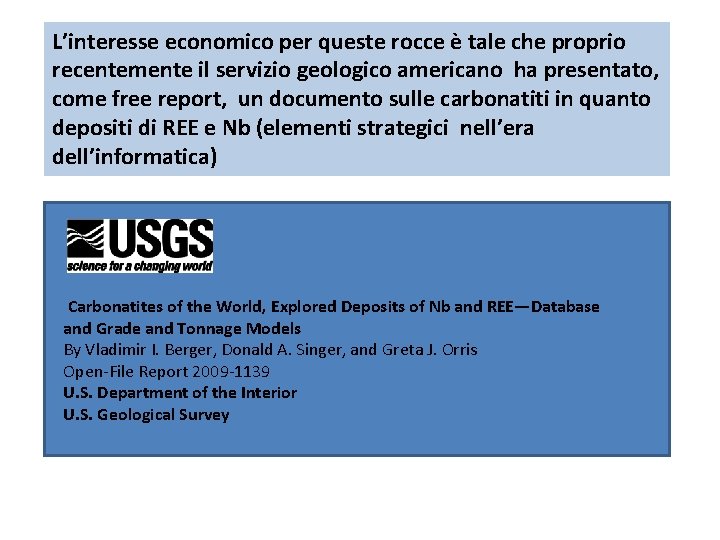 L'interesse economico per queste rocce è tale che proprio recentemente il servizio geologico americano ha presentato, come free report, un documento sulle carbonatiti in quanto depositi di REE e Nb (elementi strategici nell'era dell'informatica)

USGS
science for a changing world

Carbonatites of the World, Explored Deposits of Nb and REE—Database and Grade and Tonnage Models
By Vladimir I. Berger, Donald A. Singer, and Greta J. Orris
Open-File Report 2009-1139
U.S. Department of the Interior
U.S. Geological Survey